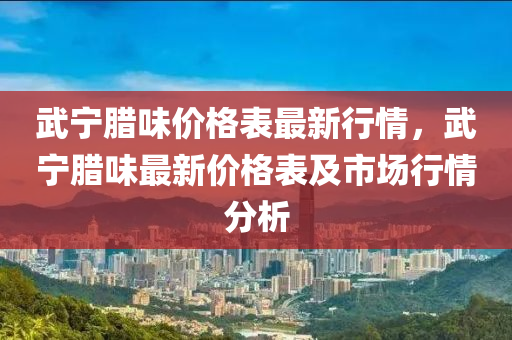 武宁腊味价格表最新行情，武宁腊味最新价格表及市场行情分析